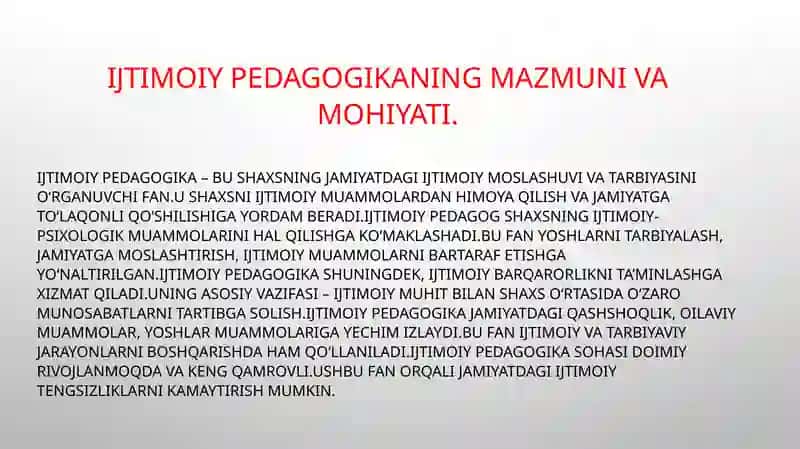 IJTIMOIY PEDAGOGIKANING MAZMUNI VA MOHIYATI.

IJTIMOIY PEDAGOGIKA – BU SHAXSNING JAMIYATDAGI IJTIMOIY MOSLASHUVI VA TARBIYASINI O'RGANUVCHI FAN.U SHAXSNI IJTIMOIY MUAMMOLARDAN HIMOYA QILISH VA JAMIYATGA TO'LAQONLI QO'SHILISHIGA YORDAM BERADI.IJTIMOIY PEDAGOG SHAXSNING IJTIMOIY-PSIXOLOGIK MUAMMOLARINI HAL QILISHGA KO'MAKLASHADI.BU FAN YOSHLARNI TARBIYALASH, JAMIYATGA MOSLASHTIRISH, IJTIMOIY MUAMMOLARNI BARTARAF ETISHGA YO'NALTIRILGAN.IJTIMOIY PEDAGOGIKA SHUNINGDEK, IJTIMOIY BARQARORLIKNI TA'MINLASHGA XIZMAT QILADI.UNING ASOSIY VAZIFASI – IJTIMOIY MUHIT BILAN SHAXS O'RTASIDA O'ZARO MUNOSABATLARNI TARTIBGA SOLISH.IJTIMOIY PEDAGOGIKA JAMIYATDAGI QASHSHOQLIK, OILAVIY MUAMMOLAR, YOSHLAR MUAMMOLARIGA YECHIM IZLAYDI.BU FAN IJTIMOIY VA TARBIYAVIY JARAYONLARNI BOSHQARISHDA HAM QO'LLANILADI.IJTIMOIY PEDAGOGIKA SOHASI DOIMIY RIVOJLANMOQDA VA KENG QAMROVLI.USHBU FAN ORQALI JAMIYATDAGI IJTIMOIY TENGSIZLIKLARNI KAMAYTIRISH MUMKIN.